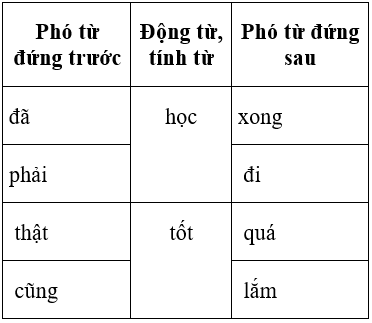 | Phó từ đứng trước | Động từ, tính từ | Phó từ đứng sau |
|---|---|---|
| đã | học | xong |
| phải | | đi |
| thật | tốt | quá |
| cũng | | lắm |